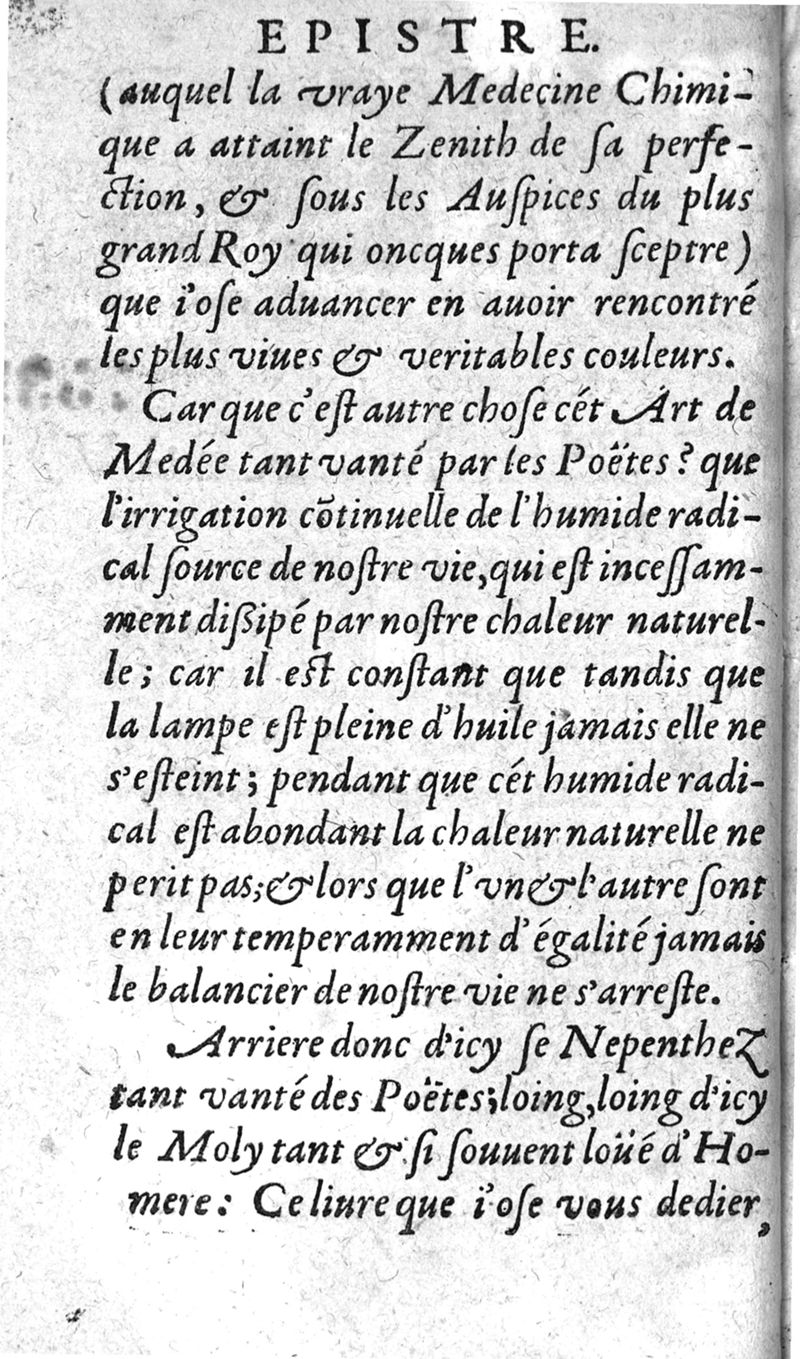 EPISTRE.

(auquel la vraye Medecine Chimique a attaint le Zenith de ſa perfection, & ſous les Auſpices du plus grand Roy qui oncques porta ſceptre) que i'oſe aduancer en auoir rencontré les plus viues & veritables couleurs.

Car que c'eſt autre choſe cét Art de Medée tant vanté par les Poëtes? que l'irrigation cõtinuelle de l'humide radical ſource de noſtre vie, qui eſt inceſſamment diſsipé par noſtre chaleur naturelle; car il eſt conſtant que tandis que la lampe eſt pleine d'huile jamais elle ne s'eſteint; pendant que cét humide radical eſt abondant la chaleur naturelle ne perit pas; & lors que l'vn & l'autre ſont en leur temperamment d'égalité jamais le balancier de noſtre vie ne s'arreſte.

Arriere donc d'icy ſe Nepenthez tant vanté des Poëtes; loing, loing d'icy le Moly tant & ſi ſouuent loüé d'Homere: Ce liure que i'oſe vous dedier,